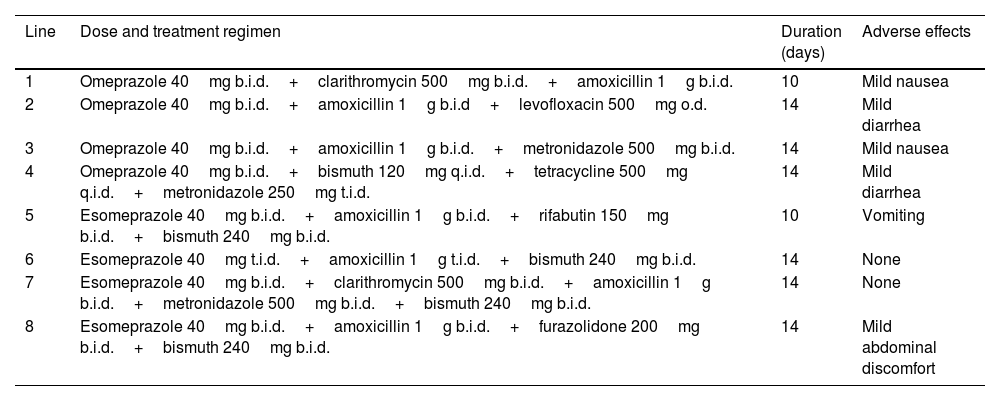 | Line | Dose and treatment regimen | Duration (days) | Adverse effects |
|---|---|---|---|
| 1 | Omeprazole 40 mg b.i.d. + clarithromycin 500 mg b.i.d. + amoxicillin 1 g b.i.d. | 10 | Mild nausea |
| 2 | Omeprazole 40 mg b.i.d. + amoxicillin 1 g b.i.d + levofloxacin 500 mg o.d. | 14 | Mild diarrhea |
| 3 | Omeprazole 40 mg b.i.d. + amoxicillin 1 g b.i.d. + metronidazole 500 mg b.i.d. | 14 | Mild nausea |
| 4 | Omeprazole 40 mg b.i.d. + bismuth 120 mg q.i.d. + tetracycline 500 mg q.i.d. + metronidazole 250 mg t.i.d. | 14 | Mild diarrhea |
| 5 | Esomeprazole 40 mg b.i.d. + amoxicillin 1 g b.i.d. + rifabutin 150 mg b.i.d. + bismuth 240 mg b.i.d. | 10 | Vomiting |
| 6 | Esomeprazole 40 mg t.i.d. + amoxicillin 1 g t.i.d. + bismuth 240 mg b.i.d. | 14 | None |
| 7 | Esomeprazole 40 mg b.i.d. + clarithromycin 500 mg b.i.d. + amoxicillin 1 g b.i.d. + metronidazole 500 mg b.i.d. + bismuth 240 mg b.i.d. | 14 | None |
| 8 | Esomeprazole 40 mg b.i.d. + amoxicillin 1 g b.i.d. + furazolidone 200 mg b.i.d. + bismuth 240 mg b.i.d. | 14 | Mild abdominal discomfort |